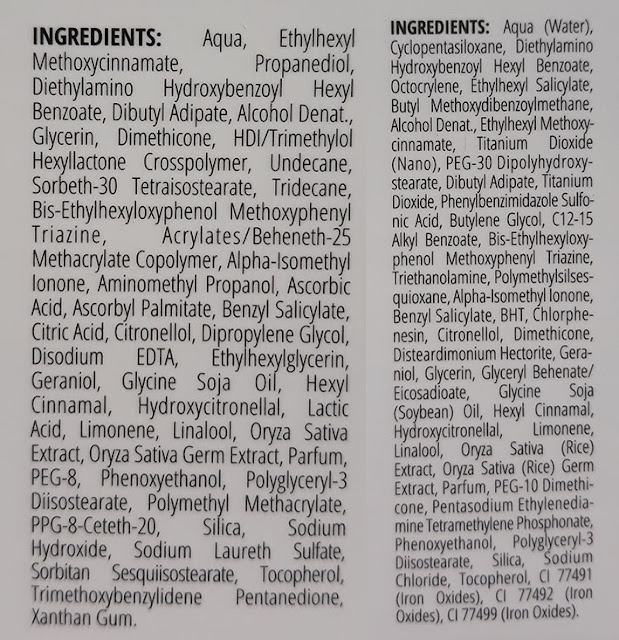 INGREDIENTS: Aqua, Ethylhexyl Methoxycinnamate, Propanediol, Diethylamino Hydroxybenzoyl Hexyl Benzoate, Dibutyl Adipate, Alcohol Denat., Glycerin, Dimethicone, HDI/Trimethylol Hexyllactone Crosspolymer, Undecane, Sorbeth-30 Tetraisostearate, Tridecane, Bis-Ethylhexyloxyphenol Methoxyphenyl Triazine, Acrylates/Beheneth-25 Methacrylate Copolymer, Alpha-Isomethyl Ionone, Aminomethyl Propanol, Ascorbic Acid, Ascorbyl Palmitate, Benzyl Salicylate, Citric Acid, Citronellol, Dipropylene Glycol, Disodium EDTA, Ethylhexylglycerin, Geraniol, Glycine Soja Oil, Hexyl Cinnamal, Hydroxycitronellal, Lactic Acid, Limonene, Linalool, Oryza Sativa Extract, Oryza Sativa Germ Extract, Parfum, PEG-8, Phenoxyethanol, Polyglyceryl-3 Diisostearate, Polymethyl Methacrylate, PPG-8-Ceteth-20, Silica, Sodium Hydroxide, Sodium Laureth Sulfate, Sorbitan Sesquiisostearate, Tocopherol, Trimethoxybenzylidene Pentanedione, Xanthan Gum.

INGREDIENTS: Aqua (Water), Cyclopentasiloxane, Diethylamino Hydroxybenzoyl Hexyl Benzoate, Octocrylene, Ethylhexyl Salicylate, Butyl Methoxydibenzoylmethane, Alcohol Denat., Ethylhexyl Methoxycinnamate, Titanium Dioxide (Nano), PEG-30 Dipolyhydroxystearate, Dibutyl Adipate, Titanium Dioxide, Phenylbenzimidazole Sulfonic Acid, Butylene Glycol, C12-15 Alkyl Benzoate, Bis-Ethylhexyloxyphenol Methoxyphenyl Triazine, Triethanolamine, Polymethylsilsesquioxane, Alpha-Isomethyl Ionone, Benzyl Salicylate, BHT, Chlorphenesin, Citronellol, Dimethicone, Disteardimonium Hectorite, Geraniol, Glycerin, Glyceryl Behenate/Eicosadioate, Glycine Soja (Soybean) Oil, Hexyl Cinnamal, Hydroxycitronellal, Limonene, Linalool, Oryza Sativa (Rice) Extract, Oryza Sativa (Rice) Germ Extract, Parfum, PEG-10 Dimethicone, Pentasodium Ethylenediamine Tetramethylene Phosphonate, Phenoxyethanol, Polyglyceryl-3 Diisostearate, Silica, Sodium Chloride, Tocopherol, CI 77491 (Iron Oxides), CI 77492 (Iron Oxides), CI 77499 (Iron Oxides).